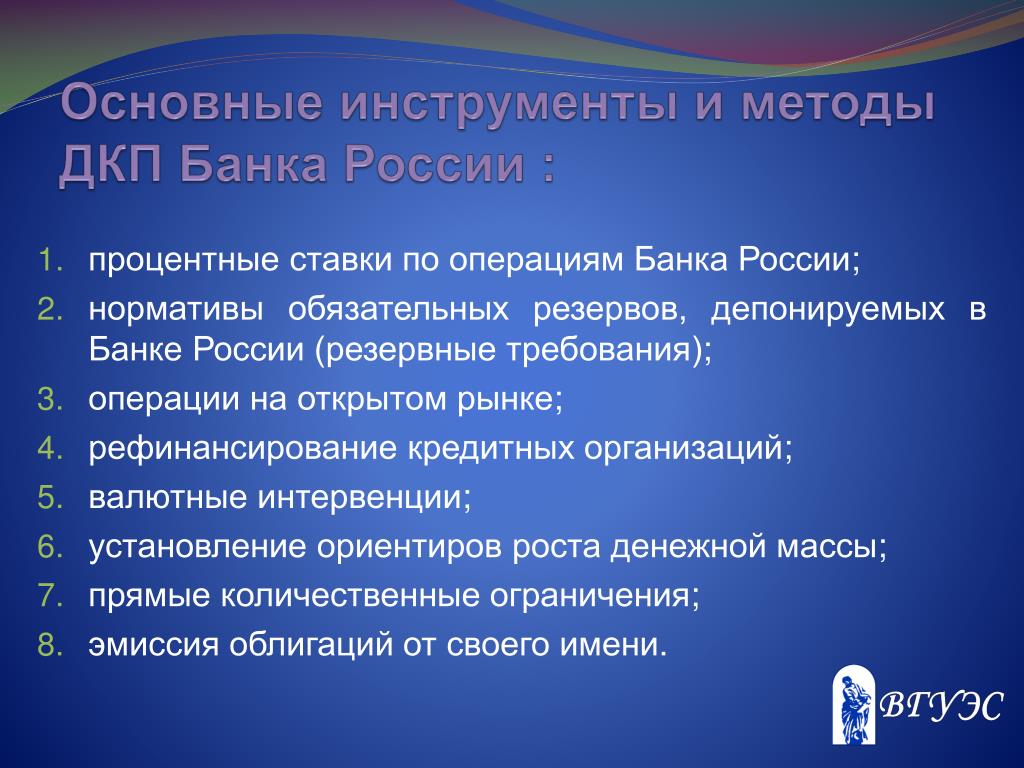 Основные инструменты и методы ДКП Банка России :

1. процентные ставки по операциям Банка России;
2. нормативы обязательных резервов, депонируемых в Банке России (резервные требования);
3. операции на открытом рынке;
4. рефинансирование кредитных организаций;
5. валютные интервенции;
6. установление ориентиров роста денежной массы;
7. прямые количественные ограничения;
8. эмиссия облигаций от своего имени.

ВГУЭС